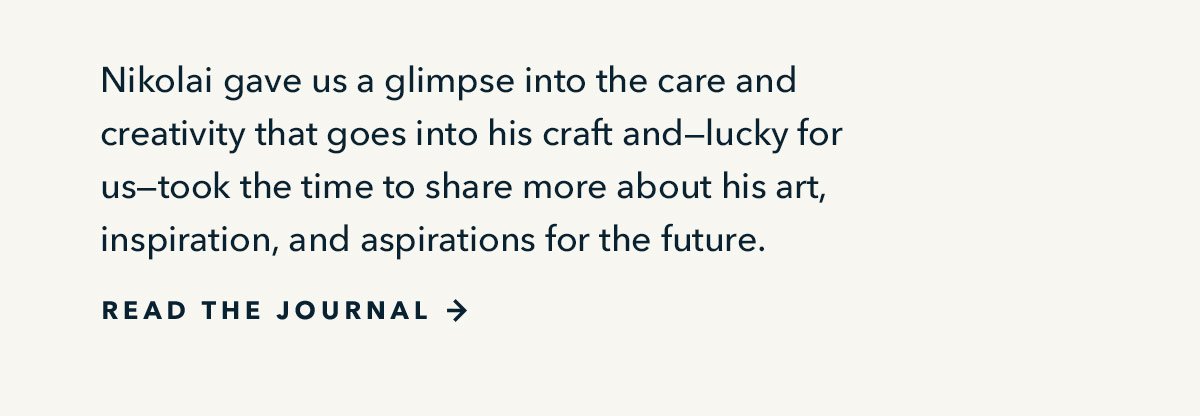 Nikolai gave us a glimpse into the care and creativity that goes into his craft and—lucky for us—took the time to share more about his art, inspiration, and aspirations for the future.

READ THE JOURNAL →